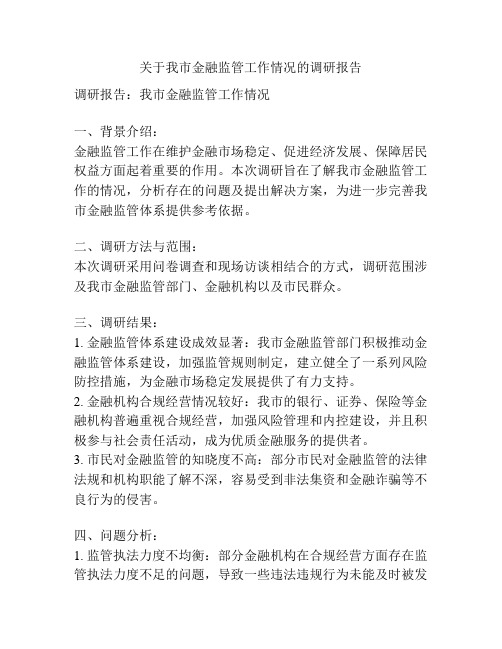 关于我市金融监管工作情况的调研报告

调研报告：我市金融监管工作情况

一、背景介绍：
金融监管工作在维护金融市场稳定、促进经济发展、保障居民权益方面起着重要的作用。本次调研旨在了解我市金融监管工作的情况，分析存在的问题及提出解决方案，为进一步完善我市金融监管体系提供参考依据。

二、调研方法与范围：
本次调研采用问卷调查和现场访谈相结合的方式，调研范围涉及我市金融监管部门、金融机构以及市民群众。

三、调研结果：
1. 金融监管体系建设成效显著：我市金融监管部门积极推动金融监管体系建设，加强监管规则制定，建立健全了一系列风险防控措施，为金融市场稳定发展提供了有力支持。
2. 金融机构合规经营情况较好：我市的银行、证券、保险等金融机构普遍重视合规经营，加强风险管理和内控建设，并且积极参与社会责任活动，成为优质金融服务的提供者。
3. 市民对金融监管的知晓度不高：部分市民对金融监管的法律法规和机构职能了解不深，容易受到非法集资和金融诈骗等不良行为的侵害。

四、问题分析：
1. 监管执法力度不均衡：部分金融机构在合规经营方面存在监管执法力度不足的问题，导致一些违法违规行为未能及时被发